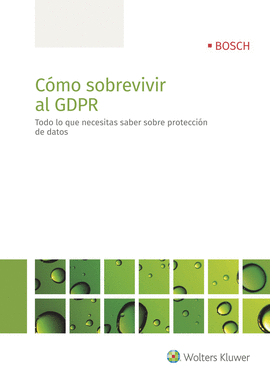 BOSCH

Cómo sobrevivir al GDPR

Todo lo que necesitas saber sobre protección de datos

Wolters Kluwer